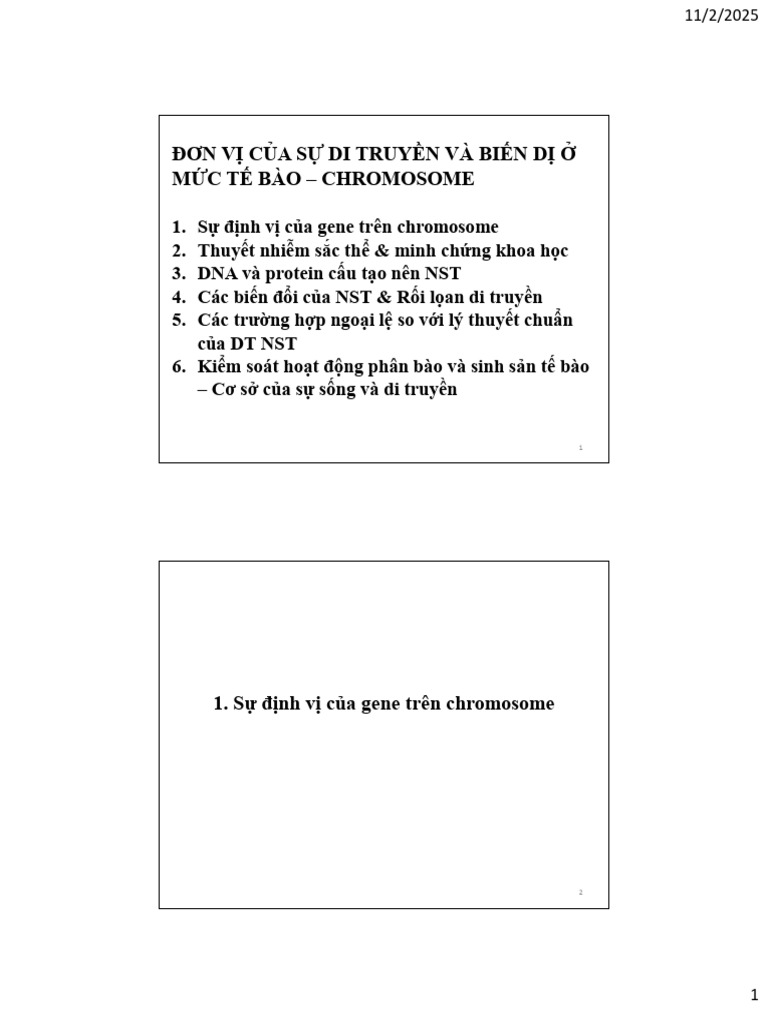 11/2/2025

ĐƠN VỊ CỦA SỰ DI TRUYỀN VÀ BIẾN DỊ Ở MỨC TẾ BÀO – CHROMOSOME

1. Sự định vị của gene trên chromosome
2. Thuyết nhiễm sắc thể & minh chứng khoa học
3. DNA và protein cấu tạo nên NST
4. Các biến đổi của NST & Rối lọan di truyền
5. Các trường hợp ngoại lệ so với lý thuyết chuẩn của DT NST
6. Kiểm soát hoạt động phân bào và sinh sản tế bào – Cơ sở của sự sống và di truyền

1

1. Sự định vị của gene trên chromosome

2

1